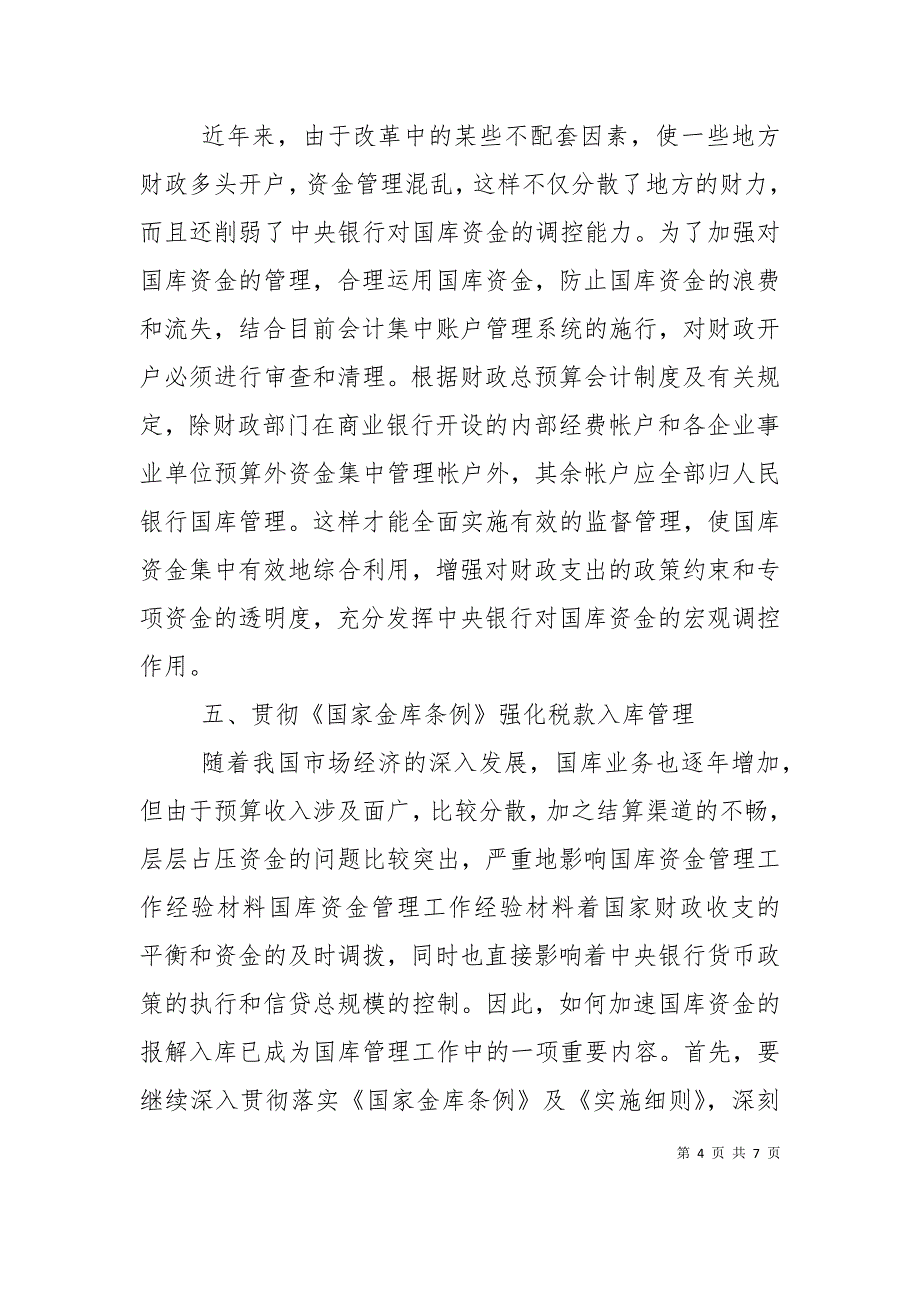 近年来，由于改革中的某些不配套因素，使一些地方财政多头开户，资金管理混乱，这样不仅分散了地方的财力，而且还削弱了中央银行对国库资金的调控能力。为了加强对国库资金的管理，合理运用国库资金，防止国库资金的浪费和流失，结合目前会计集中账户管理系统的施行，对财政开户必须进行审查和清理。根据财政总预算会计制度及有关规定，除财政部门在商业银行开设的内部经费帐户和各企业事业单位预算外资金集中管理帐户外，其余帐户应全部归人民银行国库管理。这样才能全面实施有效的监督管理，使国库资金集中有效地综合利用，增强对财政支出的政策约束和专项资金的透明度，充分发挥中央银行对国库资金的宏观调控作用。

五、贯彻《国家金库条例》强化税款入库管理

随着我国市场经济的深入发展，国库业务也逐年增加，但由于预算收入涉及面广，比较分散，加之结算渠道的不畅，层层占压资金的问题比较突出，严重地影响国库资金管理工作经验材料国库资金管理工作经验材料着国家财政收支的平衡和资金的及时调拨，同时也直接影响着中央银行货币政策的执行和信贷总规模的控制。因此，如何加速国库资金的报解入库已成为国库管理工作中的一项重要内容。首先，要继续深入贯彻落实《国家金库条例》及《实施细则》，深刻

第 4 页 共 7 页